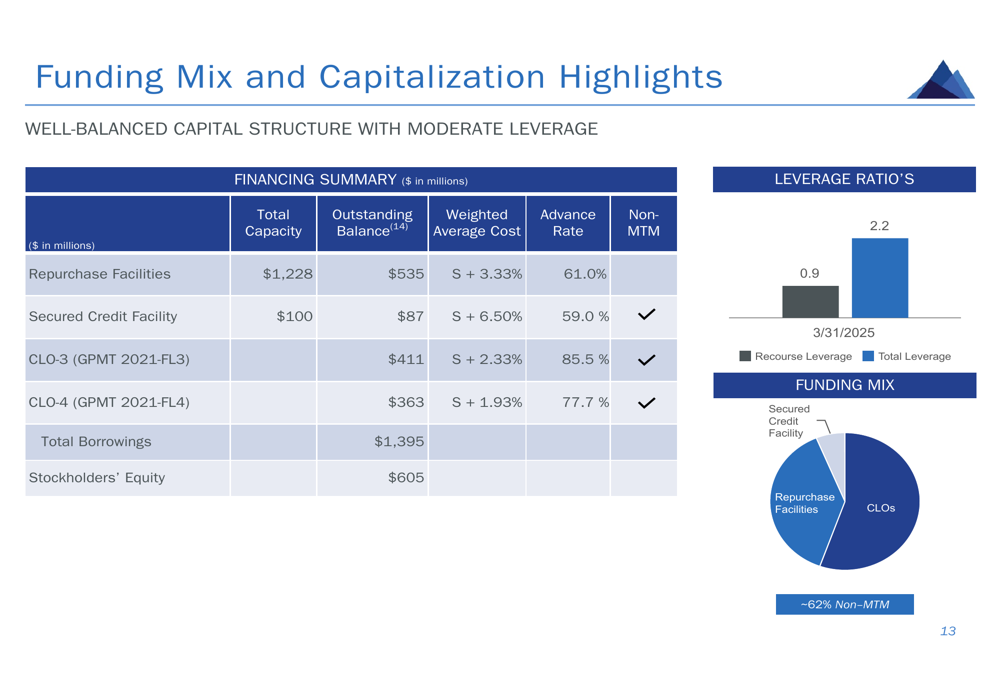 Funding Mix and Capitalization Highlights

WELL-BALANCED CAPITAL STRUCTURE WITH MODERATE LEVERAGE

FINANCING SUMMARY ($ in millions)

| ($ in millions) | Total Capacity | Outstanding Balance$^{(14)}$ | Weighted Average Cost | Advance Rate | Non-MTM |
|---|---|---|---|---|---|
| Repurchase Facilities | $1,228 | $535 | S + 3.33% | 61.0% | |
| Secured Credit Facility | $100 | $87 | S + 6.50% | 59.0 % | ✓ |
| CLO-3 (GPMT 2021-FL3) | | $411 | S + 2.33% | 85.5 % | ✓ |
| CLO-4 (GPMT 2021-FL4) | | $363 | S + 1.93% | 77.7 % | ✓ |
| Total Borrowings | | $1,395 | | | |
| Stockholders' Equity | | $605 | | | |

LEVERAGE RATIO'S

0.9
2.2
3/31/2025
Recourse Leverage
Total Leverage

FUNDING MIX

Secured Credit Facility
Repurchase Facilities
CLOs

~62% Non-MTM

13